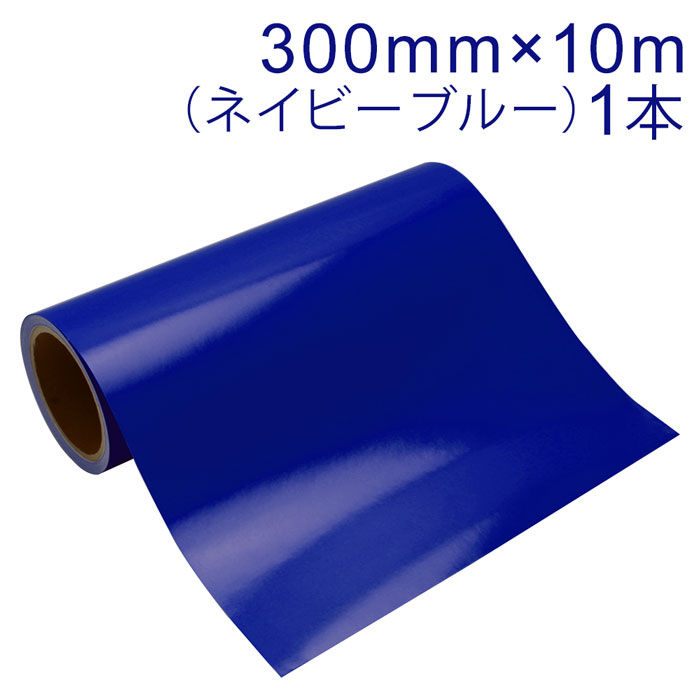 300mm×10m
（ネイビーブルー）1本